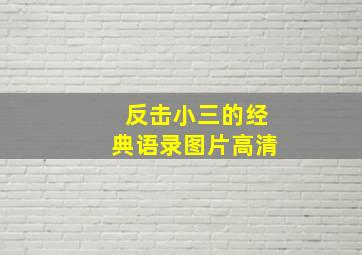 反击小三的经典语录图片高清